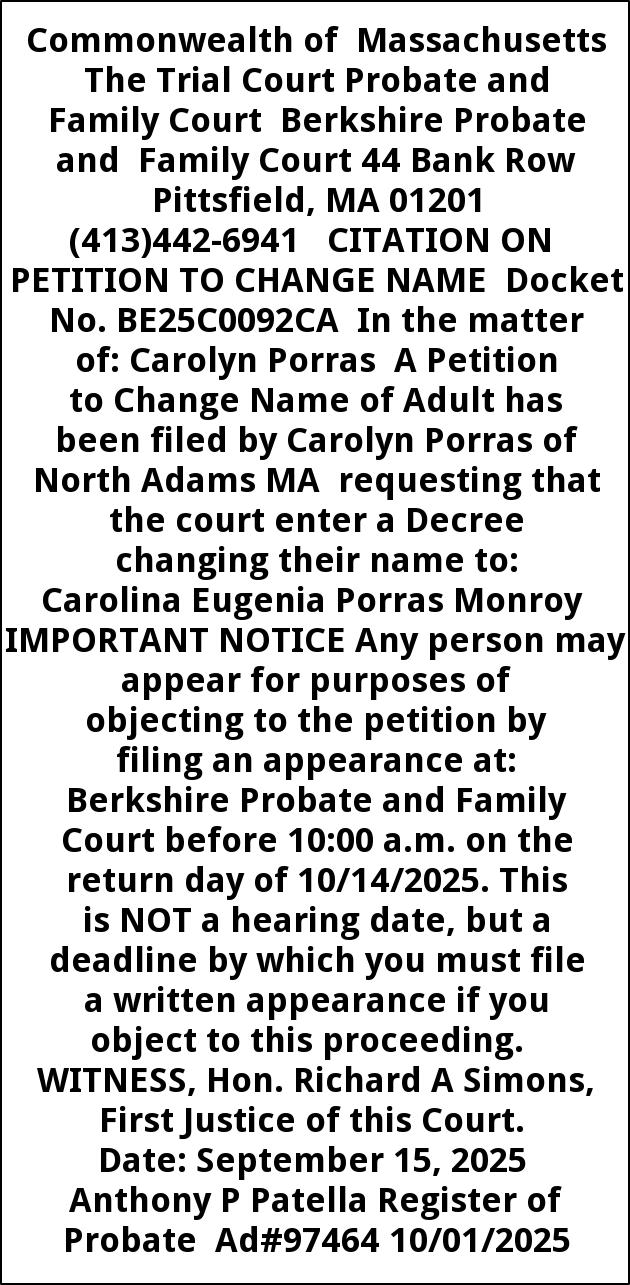 Commonwealth of Massachusetts The Trial Court Probate and Family Court Berkshire Probate and Family Court 44 Bank Row Pittsfield, MA 01201 (413)442-6941 CITATION ON PETITION TO CHANGE NAME Docket No. BE25C0092CA In the matter of: Carolyn Porras A Petition to Change Name of Adult has been filed by Carolyn Porras of North Adams MA requesting that the court enter a Decree changing their name to: Carolina Eugenia Porras Monroy IMPORTANT NOTICE Any person may appear for purposes of objecting to the petition by filing an appearance at: Berkshire Probate and Family Court before 10:00 a.m. on the return day of 10/14/2025. This is NOT a hearing date, but a deadline by which you must file a written appearance if you object to this proceeding. WITNESS, Hon. Richard A Simons, First Justice of this Court. Date: September 15, 2025 Anthony P Patella Register of Probate Ad#97464 10/01/2025